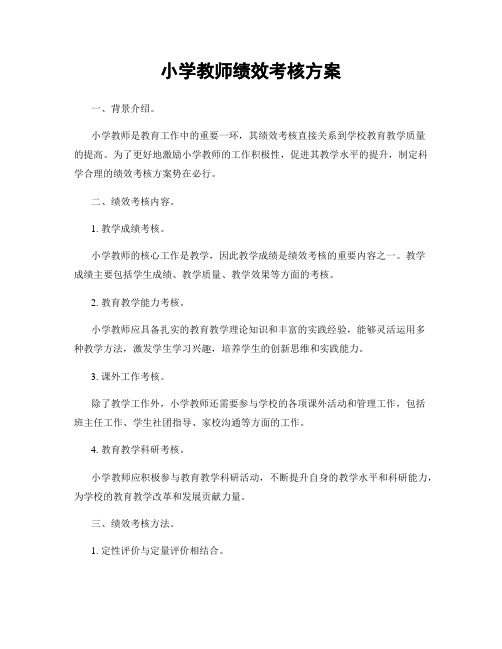 小学教师绩效考核方案

一、背景介绍。

小学教师是教育工作中的重要一环，其绩效考核直接关系到学校教育教学质量的提高。为了更好地激励小学教师的工作积极性，促进其教学水平的提升，制定科学合理的绩效考核方案势在必行。

二、绩效考核内容。

1. 教学成绩考核。

小学教师的核心工作是教学，因此教学成绩是绩效考核的重要内容之一。教学成绩主要包括学生成绩、教学质量、教学效果等方面的考核。

2. 教育教学能力考核。

小学教师应具备扎实的教育教学理论知识和丰富的实践经验，能够灵活运用多种教学方法，激发学生学习兴趣，培养学生的创新思维和实践能力。

3. 课外工作考核。

除了教学工作外，小学教师还需要参与学校的各项课外活动和管理工作，包括班主任工作、学生社团指导、家校沟通等方面的工作。

4. 教育教学科研考核。

小学教师应积极参与教育教学科研活动，不断提升自身的教学水平和科研能力，为学校的教育教学改革和发展贡献力量。

三、绩效考核方法。

1. 定性评价与定量评价相结合。